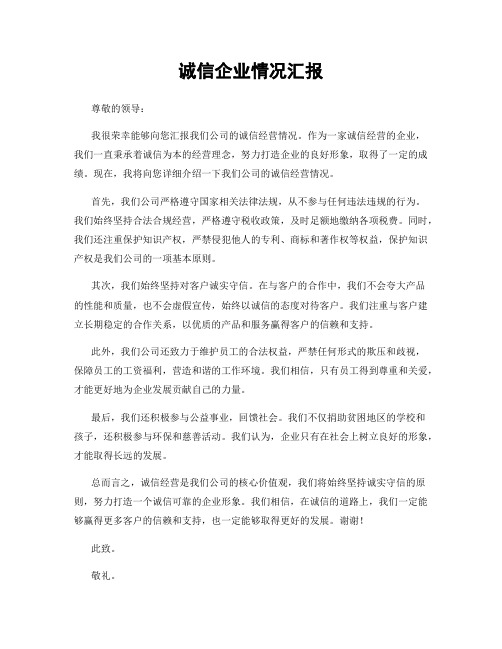 诚信企业情况汇报

尊敬的领导：

我很荣幸能够向您汇报我们公司的诚信经营情况。作为一家诚信经营的企业，我们一直秉承着诚信为本的经营理念，努力打造企业的良好形象，取得了一定的成绩。现在，我将向您详细介绍一下我们公司的诚信经营情况。

首先，我们公司严格遵守国家相关法律法规，从不参与任何违法违规的行为。我们始终坚持合法合规经营，严格遵守税收政策，及时足额地缴纳各项税费。同时，我们还注重保护知识产权，严禁侵犯他人的专利、商标和著作权等权益，保护知识产权是我们公司的一项基本原则。

其次，我们始终坚持对客户诚实守信。在与客户的合作中，我们不会夸大产品的性能和质量，也不会虚假宣传，始终以诚信的态度对待客户。我们注重与客户建立长期稳定的合作关系，以优质的产品和服务赢得客户的信赖和支持。

此外，我们公司还致力于维护员工的合法权益，严禁任何形式的欺压和歧视，保障员工的工资福利，营造和谐的工作环境。我们相信，只有员工得到尊重和关爱，才能更好地为企业发展贡献自己的力量。

最后，我们还积极参与公益事业，回馈社会。我们不仅捐助贫困地区的学校和孩子，还积极参与环保和慈善活动。我们认为，企业只有在社会上树立良好的形象，才能取得长远的发展。

总而言之，诚信经营是我们公司的核心价值观，我们将始终坚持诚实守信的原则，努力打造一个诚信可靠的企业形象。我们相信，在诚信的道路上，我们一定能够赢得更多客户的信赖和支持，也一定能够取得更好的发展。谢谢！

此致。

敬礼。